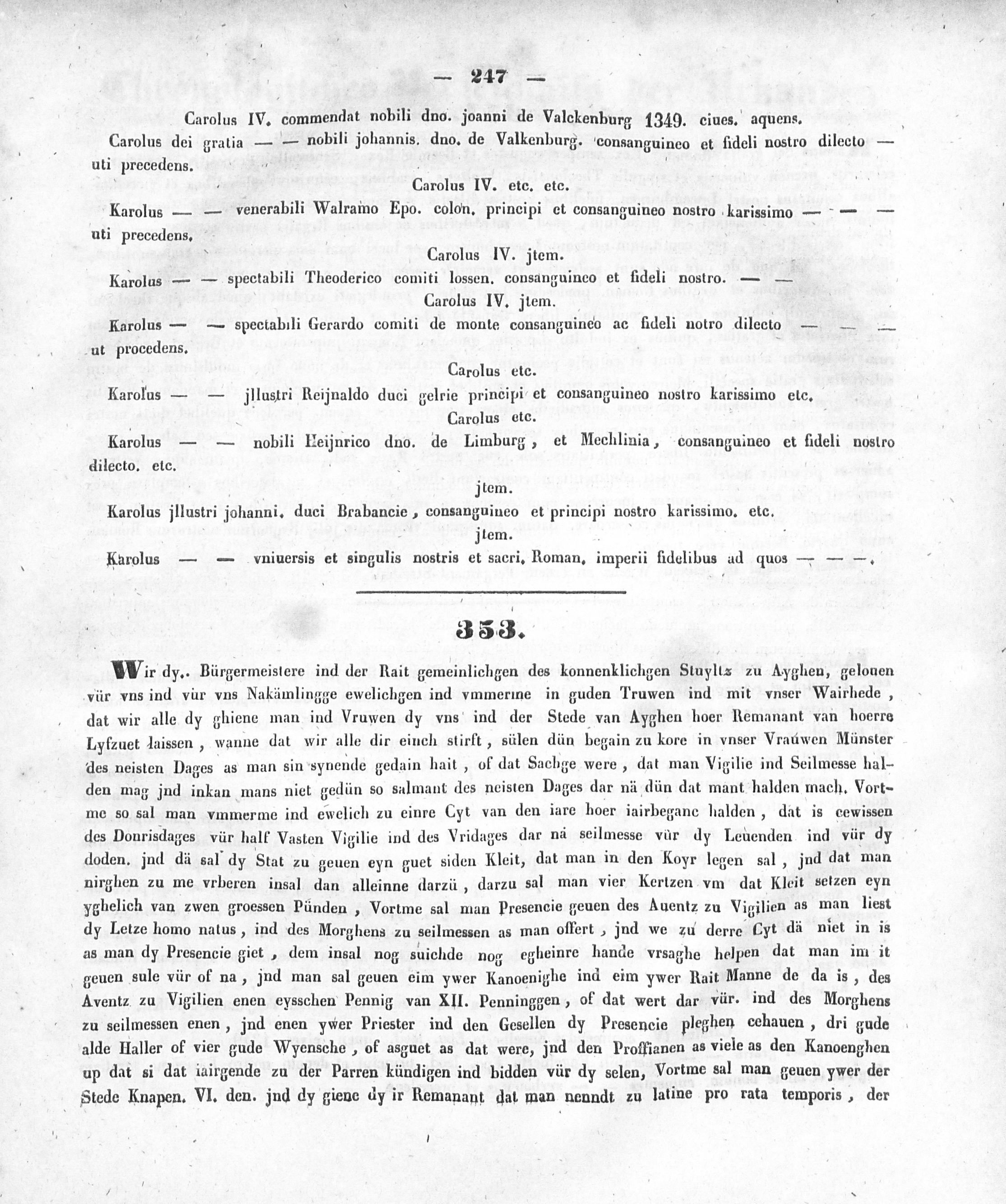 — 247 —

Carolus IV. commendat nobili dno. joanni de Valckenburg 1349. ciues. aquens.

Carolus dei gratia — — nobili johannis. dno. de Valkenburg. consanguineo et fideli nostro dilecto — uti precedens.

Carolus IV. etc. etc.

Karolus — — venerabili Walramo Epo. colon. principi et consanguineo nostro karissimo — — — uti precedens.

Carolus IV. jtem.

Karolus — — spectabili Theoderico comiti lossen. consanguineo et fideli nostro. — —

Carolus IV. jtem.

Karolus — — spectabili Gerardo comiti de monte consanguineo ac fideli notro dilecto — — — ut procedens.

Carolus etc.

Karolus — — jllustri Reijnaldo duci gelrie principi et consanguineo nostro karissimo etc.

Carolus etc.

Karolus — — nobili Heijnrico dno. de Limburg, et Mechlinia, consanguineo et fideli nostro dilecto. etc.

jtem.

Karolus jllustri johanni. duci Brabancie, consanguineo et principi nostro karissimo. etc.

jtem.

Karolus — — vniuersis et singulis nostris et sacri. Roman. imperii fidelibus ad quos — — —.

353.

Wir dy.. Bürgermeistere ind der Rait gemeinlichgen des konnenklichgen Stuyltz zu Ayghen, gelouen vür vns ind vür vns Nakämlingge ewelichgen ind vmmerme in guden Truwen ind mit vnser Wairhede, dat wir alle dy ghiene man ind Vruwen dy vns ind der Stede van Ayghen hoer Remanant van hoerre Lyfzuet laissen, wanne dat wir alle dir einch stirft, sülen dün begain zu kore in vnser Vrauwen Münster des neisten Dages as man sin synende gedain hait, of dat Sachge were, dat man Vigilie ind Seilmesse halden mag jnd inkan mans niet gedün so salmant des neisten Dages dar nä dün dat mant halden mach. Vortme so sal man vmmerme ind ewelich zu einre Cyt van den iare hoer iairbeganc halden, dat is cewissen des Donrisdages vür half Vasten Vigilie ind des Vridages dar nä seilmesse vür dy Leuenden ind vür dy doden. jnd dä sal dy Stat zu geuen eyn guet siden Kleit, dat man in den Koyr legen sal, jnd dat man nirghen zu me vrberen insal dan alleinne darzü, darzu sal man vier Kertzen vm dat Kleit setzen eyn yghelich van zwen groessen Pünden, Vortme sal man Presencie geuen des Auentz zu Vigilien as man liest dy Letze homo natus, ind des Morghens zu seilmessen as man offert, jnd we zu derre Cyt dä niet in is as man dy Presencie giet, dem insal nog suichde nog egheinre hande vrsaghe helpen dat man im it geuen sule vür of na, jnd man sal geuen eim ywer Kanoenighe ind eim ywer Rait Manne de da is, des Aventz zu Vigilien enen eysschen Pennig van XII. Penninggen, of dat wert dar vür. ind des Morghens zu seilmessen enen, jnd enen ywer Priester ind den Gesellen dy Presencie pleghen cehauen, dri gude alde Haller of vier gude Wyensche, of asguet as dat were, jnd den Proffianen as viele as den Kanoenghen up dat si dat iairgende zu der Parren kündigen ind bidden vür dy selen, Vortme sal man geuen ywer der Stede Knapen. VI. den. jnd dy giene dy ir Remanant dat man nenndt zu latine pro rata temporis, der